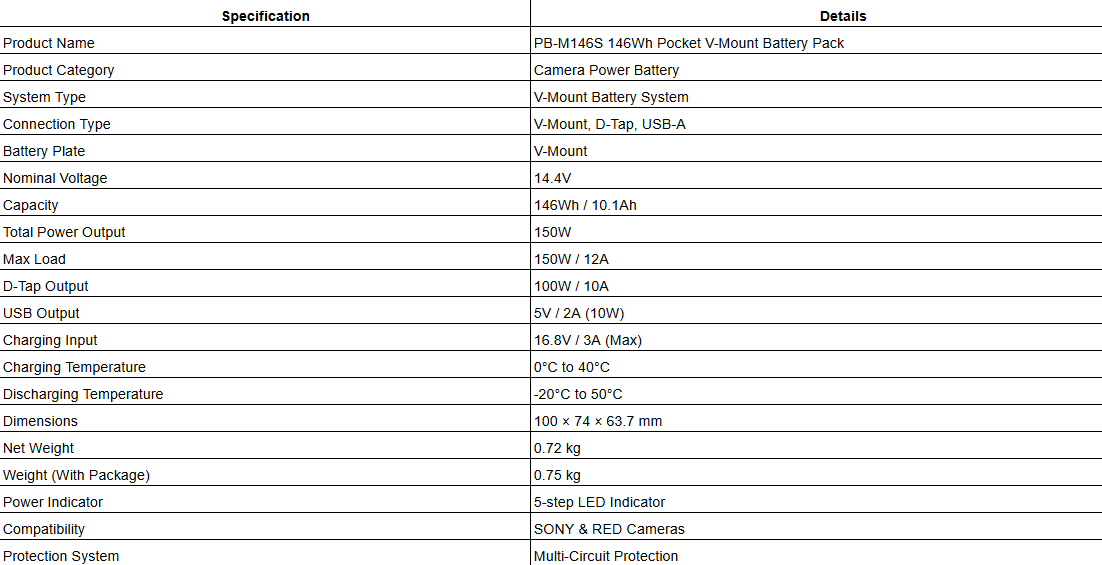 | Specification | Details |
|---|---|
| Product Name | PB-M146S 146Wh Pocket V-Mount Battery Pack |
| Product Category | Camera Power Battery |
| System Type | V-Mount Battery System |
| Connection Type | V-Mount, D-Tap, USB-A |
| Battery Plate | V-Mount |
| Nominal Voltage | 14.4V |
| Capacity | 146Wh / 10.1Ah |
| Total Power Output | 150W |
| Max Load | 150W / 12A |
| D-Tap Output | 100W / 10A |
| USB Output | 5V / 2A (10W) |
| Charging Input | 16.8V / 3A (Max) |
| Charging Temperature | 0°C to 40°C |
| Discharging Temperature | -20°C to 50°C |
| Dimensions | 100 × 74 × 63.7 mm |
| Net Weight | 0.72 kg |
| Weight (With Package) | 0.75 kg |
| Power Indicator | 5-step LED Indicator |
| Compatibility | SONY & RED Cameras |
| Protection System | Multi-Circuit Protection |